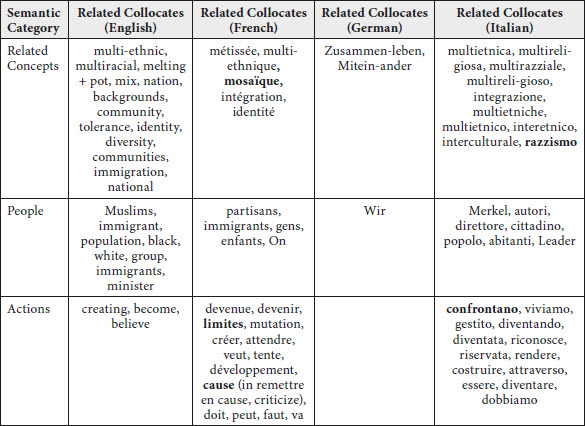 | Semantic Category | Related Collocates (English) | Related Collocates (French) | Related Collocates (German) | Related Collocates (Italian) |
|---|---|---|---|---|
| Related Concepts | multi-ethnic, multiracial, melting + pot, mix, nation, backgrounds, community, tolerance, identity, diversity, communities, immigration, national | métissée, multi-ethnique, **mosaïque,** intégration, identité | Zusammen-leben, Mitein-ander | multietnica, multireli-giosa, multirazziale, multireli-gioso, integrazione, multietniche, multietnico, interetnico, interculturale, **razzismo** |
| People | Muslims, immigrant, population, black, white, group, immigrants, minister | partisans, immigrants, gens, enfants, On | Wir | Merkel, autori, direttore, cittadino, popolo, abitanti, Leader |
| Actions | creating, become, believe | devenue, devenir, **limites**, mutation, créer, attendre, veut, tente, développement, **cause** (in remettre en cause, criticize), doit, peut, faut, va | | **confrontano**, viviamo, gestito, diventando, diventata, riconosce, riservata, rendere, costruire, attraverso, essere, diventare, dobbiamo |